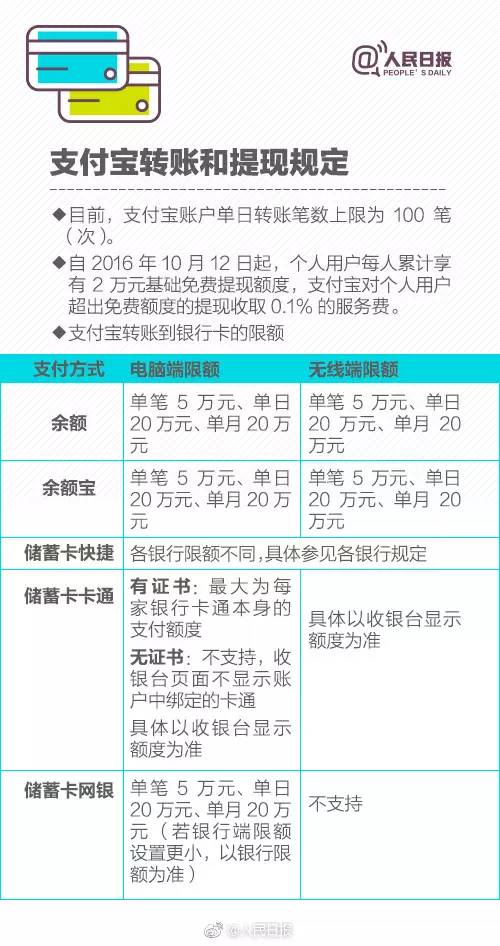 @人民日报
PEOPLE'S DAILY

支付宝转账和提现规定

◆目前，支付宝账户单日转账笔数上限为 100 笔（次）。

◆自 2016 年 10 月 12 日起，个人用户每人累计享有 2 万元基础免费提现额度，支付宝对个人用户超出免费额度的提现收取 0.1% 的服务费。

◆支付宝转账到银行卡的限额

| 支付方式 | 电脑端限额 | 无线端限额 |
|---|---|---|
| 余额 | 单笔 5 万元、单日 20 万元、单月 20 万元 | 单笔 5 万元、单日 20 万元、单月 20 万元 |
| 余额宝 | 单笔 5 万元、单日 20 万元、单月 20 万元 | 单笔 5 万元、单日 20 万元、单月 20 万元 |
| 储蓄卡快捷 | 各银行限额不同，具体参见各银行规定 | |
| 储蓄卡卡通 | 有证书：最大为每家银行卡通本身的支付额度 无证书：不支持，收银台页面不显示账户中绑定的卡通 具体以收银台显示额度为准 | 具体以收银台显示额度为准 |
| 储蓄卡网银 | 单笔 5 万元、单日 20 万元、单月 20 万元（若银行端限额设置更小，以银行限额为准） | 不支持 |

@人民日报